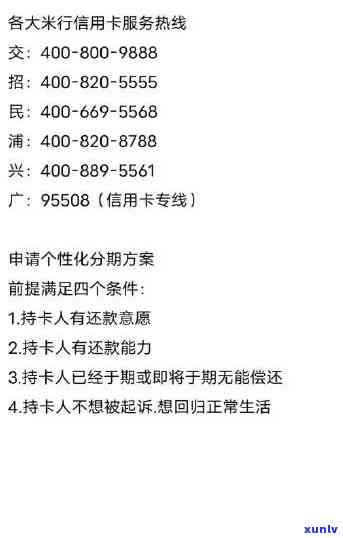 各大米行信用卡服务热线
交：400-800-9888
招：400-820-5555
民：400-669-5568
浦：400-820-8788
兴：400-889-5561
广：95508（信用卡专线）

申请个性化分期方案
前提满足四个条件：
1.持卡人有还款意愿
2.持卡人有还款能力
3.持卡人已经于期或即将于期无能偿还
4.持卡人不想被起诉.想回归正常生活

xunlv